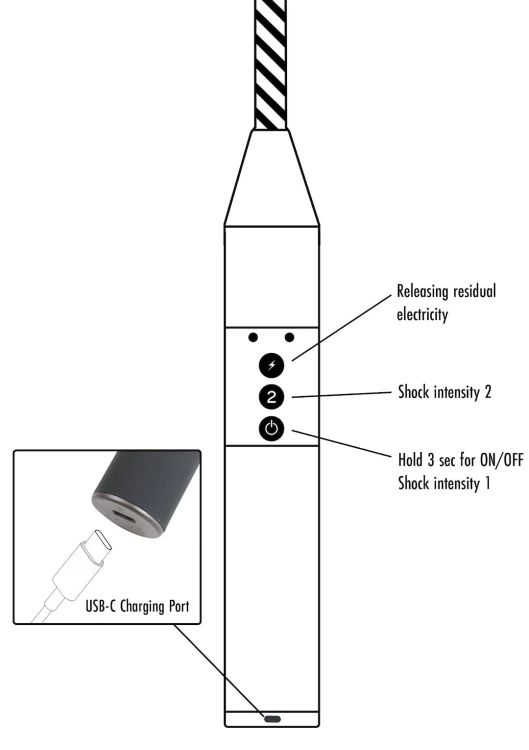 Releasing residual electricity

2

Shock intensity 2

Hold 3 sec for ON/OFF
Shock intensity 1

USB-C Charging Port